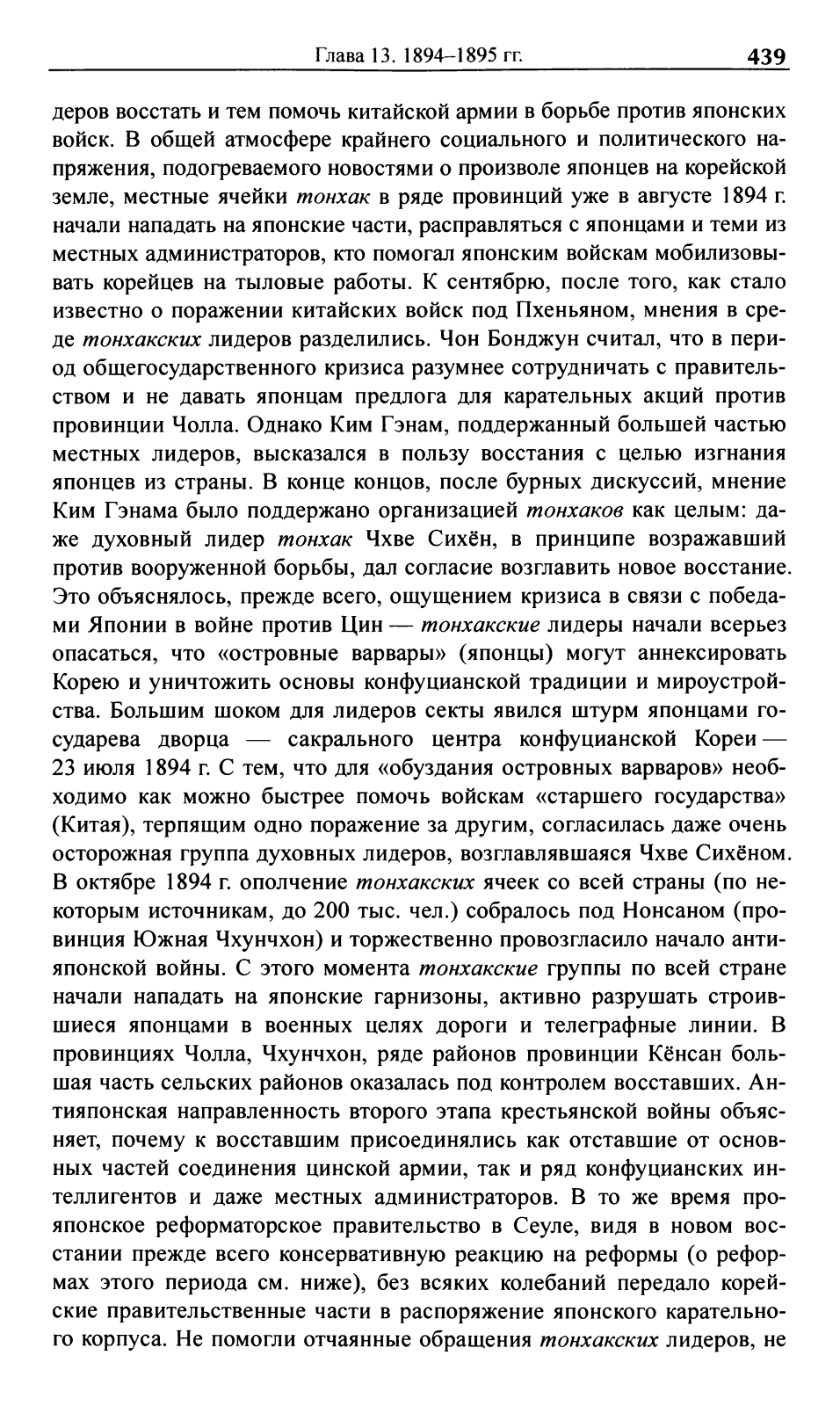 Глава 13. 1894–1895 гг. 439

деров восстать и тем помочь китайской армии в борьбе против японских войск. В общей атмосфере крайнего социального и политического напряжения, подогреваемого новостями о произволе японцев на корейской земле, местные ячейки тонхак в ряде провинций уже в августе 1894 г. начали нападать на японские части, расправляться с японцами и теми из местных администраторов, кто помогал японским войскам мобилизовывать корейцев на тыловые работы. К сентябрю, после того, как стало известно о поражении китайских войск под Пхеньяном, мнения в среде тонхакских лидеров разделились. Чон Бонджун считал, что в период общегосударственного кризиса разумнее сотрудничать с правительством и не давать японцам предлога для карательных акций против провинции Чолла. Однако Ким Гэнам, поддержанный большей частью местных лидеров, высказался в пользу восстания с целью изгнания японцев из страны. В конце концов, после бурных дискуссий, мнение Ким Гэнама было поддержано организацией тонхаков как целым: даже духовный лидер тонхак Чхве Сихён, в принципе возражавший против вооруженной борьбы, дал согласие возглавить новое восстание. Это объяснялось, прежде всего, ощущением кризиса в связи с победами Японии в войне против Цин — тонхакские лидеры начали всерьез опасаться, что «островные варвары» (японцы) могут аннексировать Корею и уничтожить основы конфуцианской традиции и мироустройства. Большим шоком для лидеров секты явился штурм японцами государева дворца — сакрального центра конфуцианской Кореи — 23 июля 1894 г. С тем, что для «обуздания островных варваров» необходимо как можно быстрее помочь войскам «старшего государства» (Китая), терпящим одно поражение за другим, согласилась даже очень осторожная группа духовных лидеров, возглавлявшаяся Чхве Сихёном. В октябре 1894 г. ополчение тонхакских ячеек со всей страны (по некоторым источникам, до 200 тыс. чел.) собралось под Нонсаном (провинция Южная Чхунчхон) и торжественно провозгласило начало антияпонской войны. С этого момента тонхакские группы по всей стране начали нападать на японские гарнизоны, активно разрушать строившиеся японцами в военных целях дороги и телеграфные линии. В провинциях Чолла, Чхунчхон, ряде районов провинции Кёнсан большая часть сельских районов оказалась под контролем восставших. Антияпонская направленность второго этапа крестьянской войны объясняет, почему к восставшим присоединялись как отставшие от основных частей соединения цинской армии, так и ряд конфуцианских интеллигентов и даже местных администраторов. В то же время прояпонское реформаторское правительство в Сеуле, видя в новом восстании прежде всего консервативную реакцию на реформы (о реформах этого периода см. ниже), без всяких колебаний передало корейские правительственные части в распоряжение японского карательного корпуса. Не помогли отчаянные обращения тонхакских лидеров, не